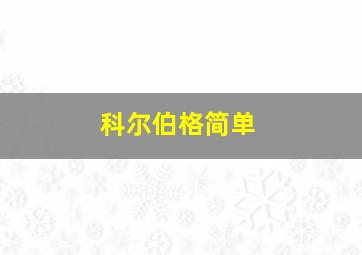 科尔伯格简单